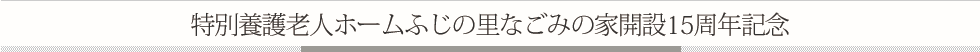 特別養護老人ホームふじの里なごみの家開設15周年記念